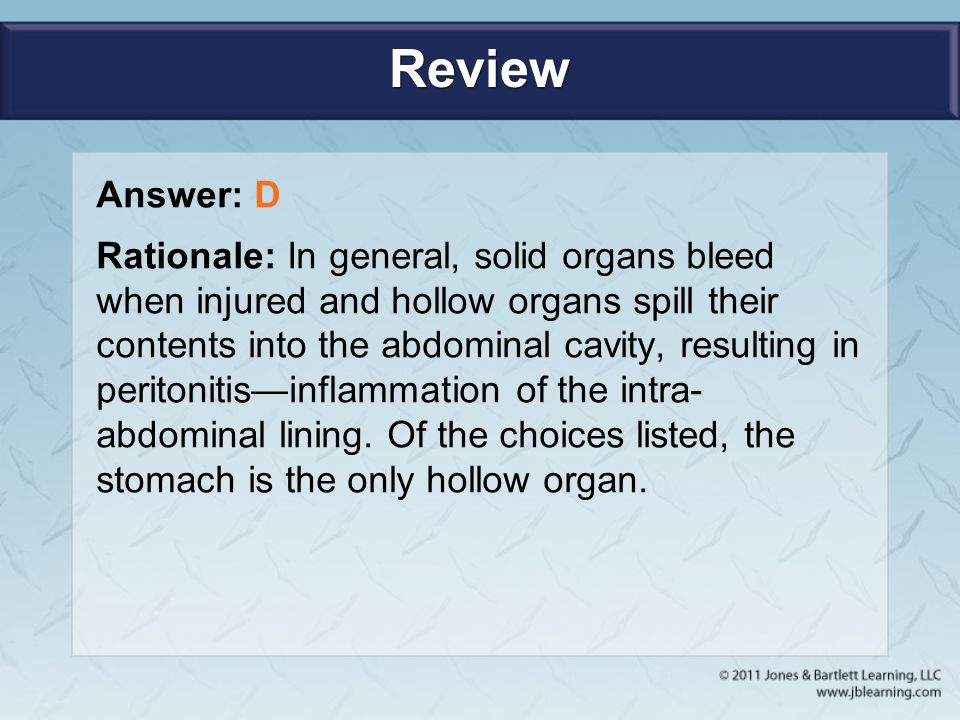 Review

Answer: D

Rationale: In general, solid organs bleed when injured and hollow organs spill their contents into the abdominal cavity, resulting in peritonitis—inflammation of the intra-abdominal lining. Of the choices listed, the stomach is the only hollow organ.

© 2011 Jones & Bartlett Learning, LLC
www.jblearning.com